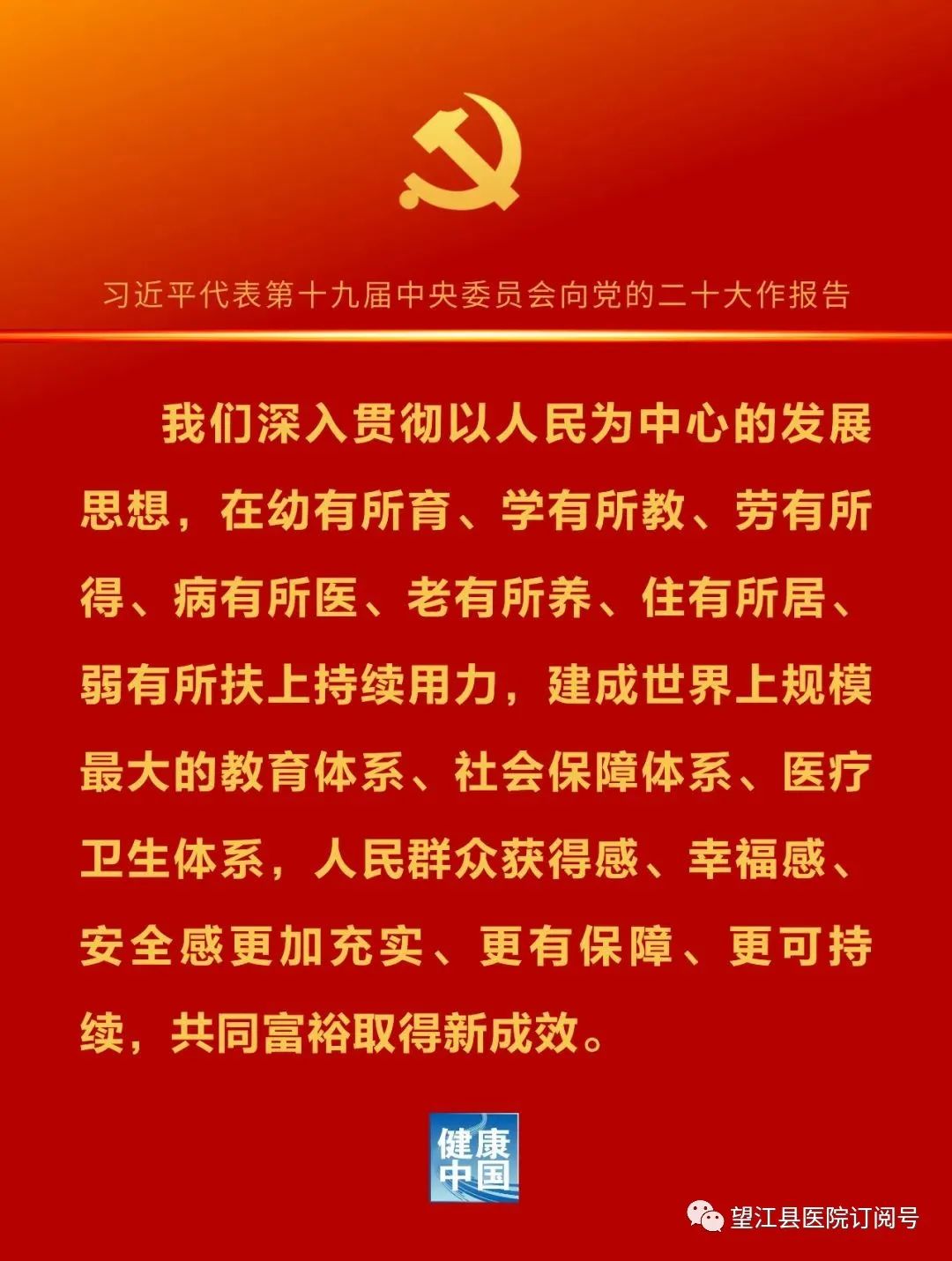 习近平代表第十九届中央委员会向党的二十大作报告

我们深入贯彻以人民为中心的发展思想，在幼有所育、学有所教、劳有所得、病有所医、老有所养、住有所居、弱有所扶上持续用力，建成世界上规模最大的教育体系、社会保障体系、医疗卫生体系，人民群众获得感、幸福感、安全感更加充实、更有保障、更可持续，共同富裕取得新成效。

健康中国

望江县医院订阅号